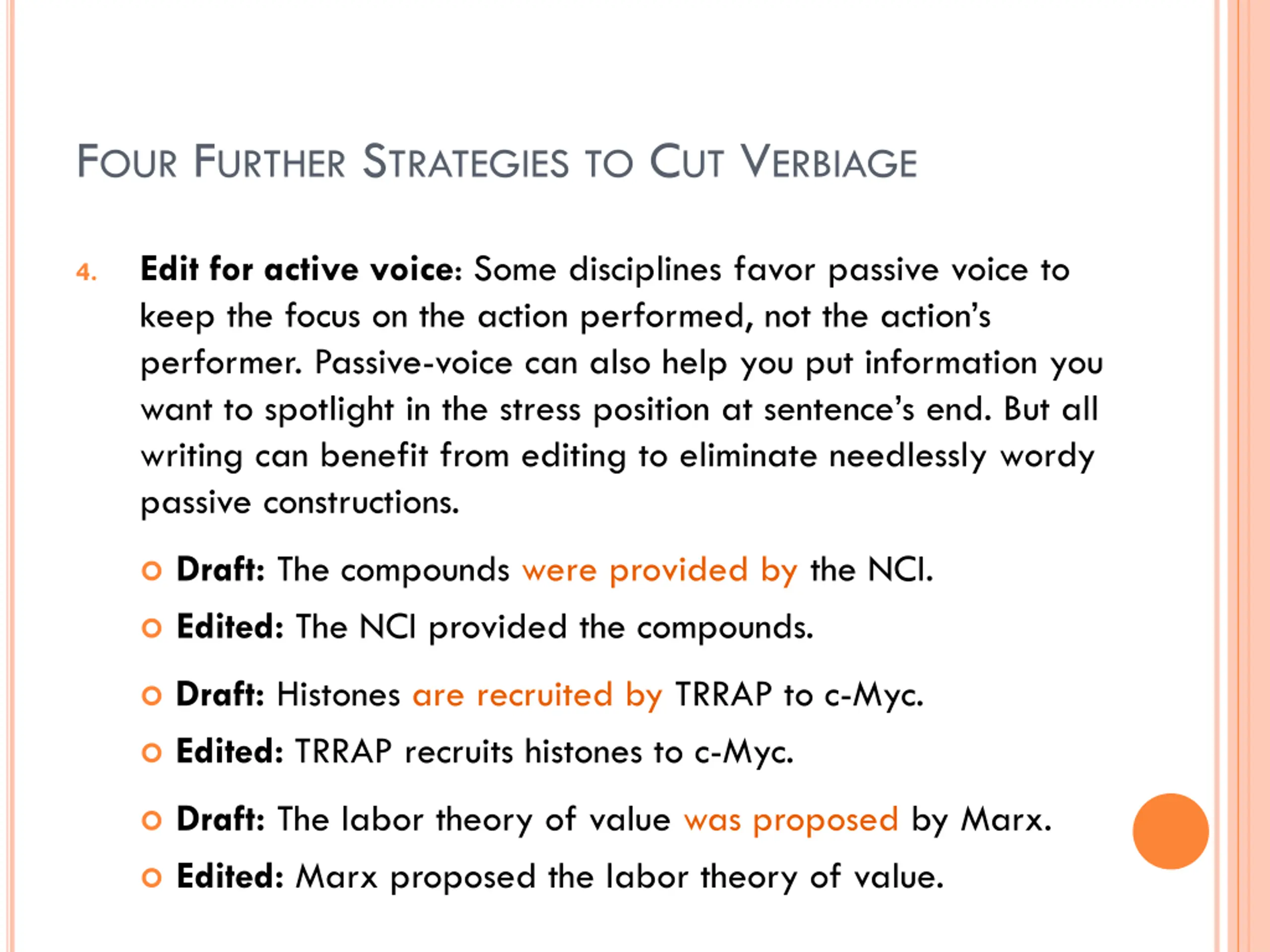 FOUR FURTHER STRATEGIES TO CUT VERBIAGE

4. Edit for active voice: Some disciplines favor passive voice to keep the focus on the action performed, not the action's performer. Passive-voice can also help you put information you want to spotlight in the stress position at sentence's end. But all writing can benefit from editing to eliminate needlessly wordy passive constructions.

Draft: The compounds were provided by the NCI.
Edited: The NCI provided the compounds.

Draft: Histones are recruited by TRRAP to c-Myc.
Edited: TRRAP recruits histones to c-Myc.

Draft: The labor theory of value was proposed by Marx.
Edited: Marx proposed the labor theory of value.